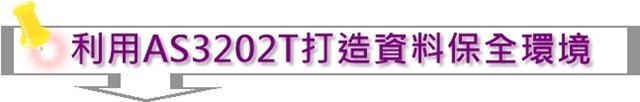 利用AS3202T打造資料保全環境